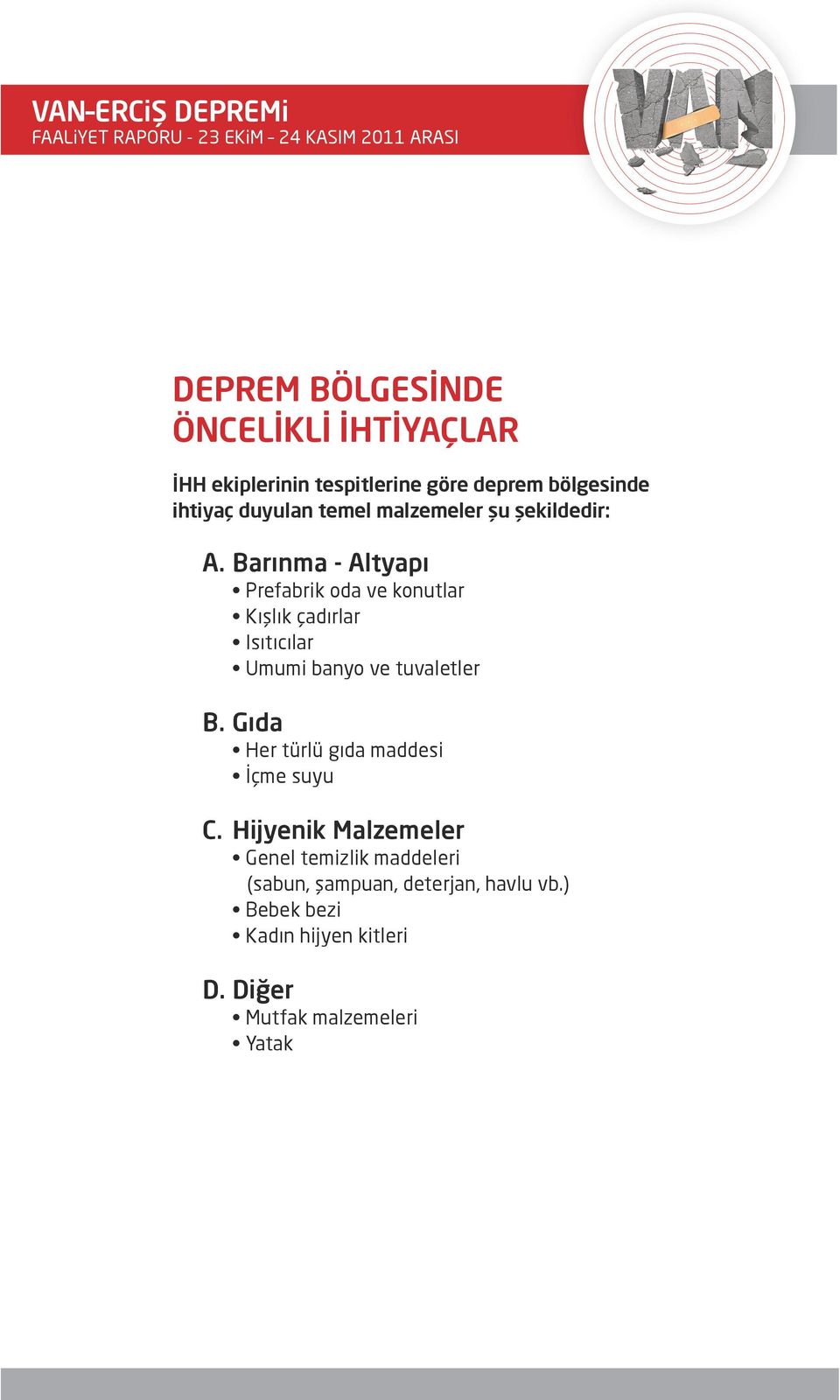 VAN-ERCiŞ DEPREMi
FAALiYET RAPORU - 23 EKiM - 24 KASIM 2011 ARASI

VAN

DEPREM BÖLGESİNDE ÖNCELİKLİ İHTİYAÇLAR

İHH ekiplerinin tespitlerine göre deprem bölgesinde ihtiyaç duyulan temel malzemeler şu şekildedir:

A. Barınma - Altyapı
• Prefabrik oda ve konutlar
• Kışlık çadırlar
• Isıtıcılar
• Umumi banyo ve tuvaletler

B. Gıda
• Her türlü gıda maddesi
• İçme suyu

C. Hijyenik Malzemeler
• Genel temizlik maddeleri (sabun, şampuan, deterjan, havlu vb.)
• Bebek bezi
• Kadın hijyen kitleri

D. Diğer
• Mutfak malzemeleri
• Yatak